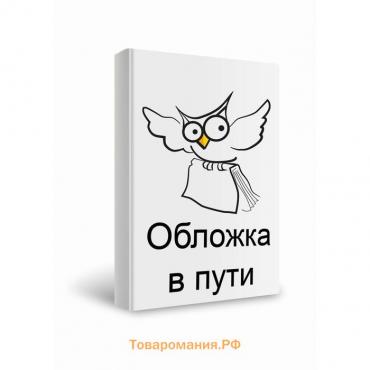 Обложка в пути

Товаромания.РФ